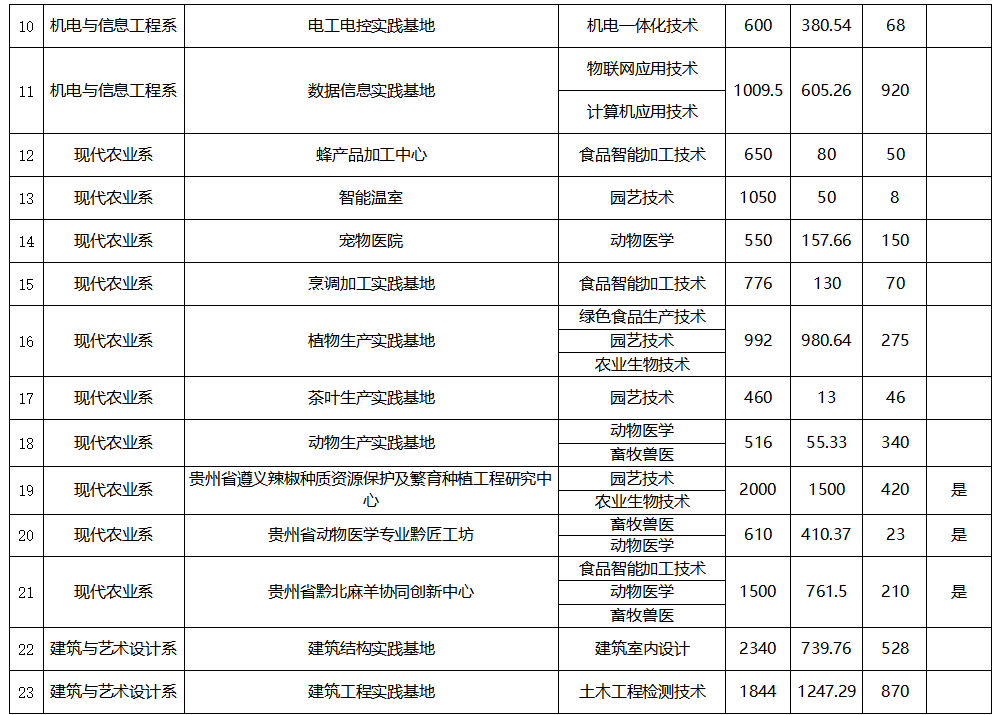 | 10 | 机电与信息工程系 | 电工电控实践基地 | 机电一体化技术 | 600 | 380.54 | 68 |  |
|---|---|---|---|---|---|---|---|
| 11 | 机电与信息工程系 | 数据信息实践基地 | 物联网应用技术 | 1009.5 | 605.26 | 920 |  |
|  |  |  | 计算机应用技术 |  |  |  |  |
| 12 | 现代农业系 | 蜂产品加工中心 | 食品智能加工技术 | 650 | 80 | 50 |  |
| 13 | 现代农业系 | 智能温室 | 园艺技术 | 1050 | 50 | 8 |  |
| 14 | 现代农业系 | 宠物医院 | 动物医学 | 550 | 157.66 | 150 |  |
| 15 | 现代农业系 | 烹调加工实践基地 | 食品智能加工技术 | 776 | 130 | 70 |  |
| 16 | 现代农业系 | 植物生产实践基地 | 绿色食品生产技术 | 992 | 980.64 | 275 |  |
|  |  |  | 园艺技术 |  |  |  |  |
|  |  |  | 农业生物技术 |  |  |  |  |
| 17 | 现代农业系 | 茶叶生产实践基地 | 园艺技术 | 460 | 13 | 46 |  |
| 18 | 现代农业系 | 动物生产实践基地 | 动物医学 | 516 | 55.33 | 340 |  |
|  |  |  | 畜牧兽医 |  |  |  |  |
| 19 | 现代农业系 | 贵州省遵义辣椒种质资源保护及繁育种植工程研究中心 | 园艺技术 | 2000 | 1500 | 420 | 是 |
|  |  |  | 农业生物技术 |  |  |  |  |
| 20 | 现代农业系 | 贵州省动物医学专业黔匠工坊 | 畜牧兽医 | 610 | 410.37 | 23 | 是 |
|  |  |  | 动物医学 |  |  |  |  |
| 21 | 现代农业系 | 贵州省黔北麻羊协同创新中心 | 食品智能加工技术 | 1500 | 761.5 | 210 | 是 |
|  |  |  | 动物医学 |  |  |  |  |
|  |  |  | 畜牧兽医 |  |  |  |  |
| 22 | 建筑与艺术设计系 | 建筑结构实践基地 | 建筑室内设计 | 2340 | 739.76 | 528 |  |
| 23 | 建筑与艺术设计系 | 建筑工程实践基地 | 土木工程检测技术 | 1844 | 1247.29 | 870 |  |